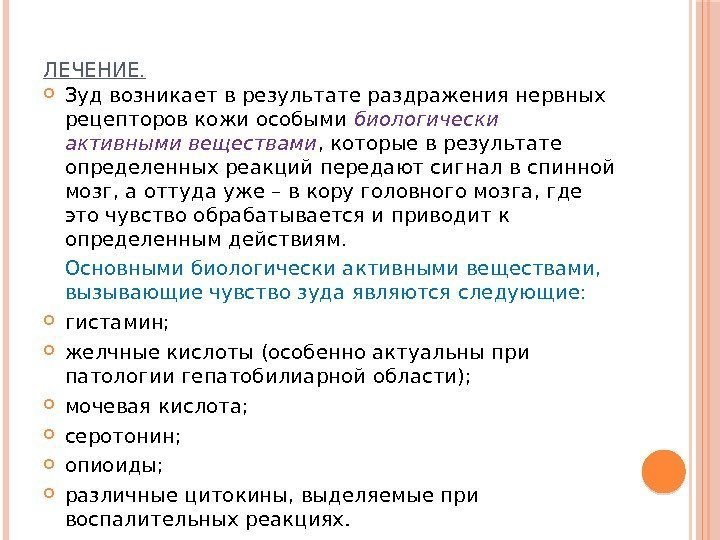 ЛЕЧЕНИЕ.

Зуд возникает в результате раздражения нервных рецепторов кожи особыми биологически активными веществами, которые в результате определенных реакций передают сигнал в спинной мозг, а оттуда уже – в кору головного мозга, где это чувство обрабатывается и приводит к определенным действиям.

Основными биологически активными веществами, вызывающие чувство зуда являются следующие:

гистамин;

желчные кислоты (особенно актуальны при патологии гепатобилиарной области);

мочевая кислота;

серотонин;

опиоиды;

различные цитокины, выделяемые при воспалительных реакциях.